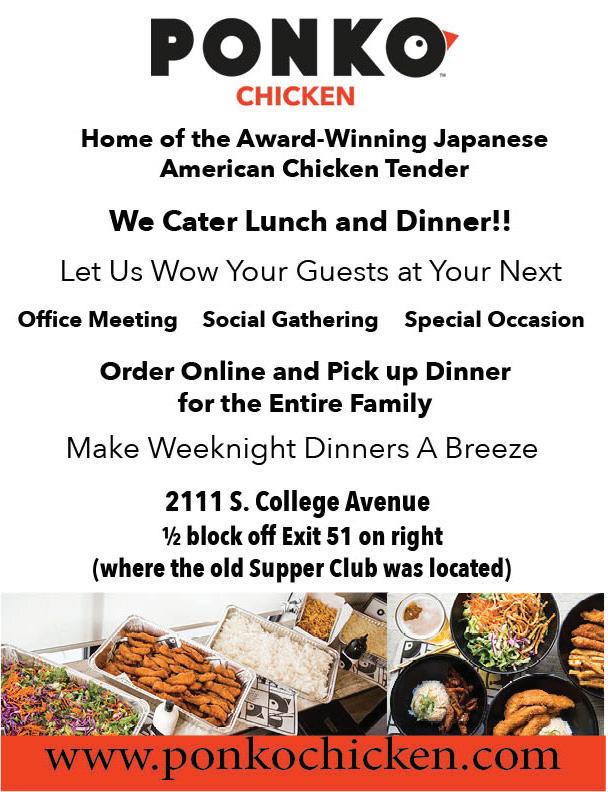 PONKO™
CHICKEN

Home of the Award-Winning Japanese American Chicken Tender

We Cater Lunch and Dinner!!

Let Us Wow Your Guests at Your Next

Office Meeting Social Gathering Special Occasion

Order Online and Pick up Dinner for the Entire Family

Make Weeknight Dinners A Breeze

2111 S. College Avenue
½ block off Exit 51 on right
(where the old Supper Club was located)

www.ponkochicken.com